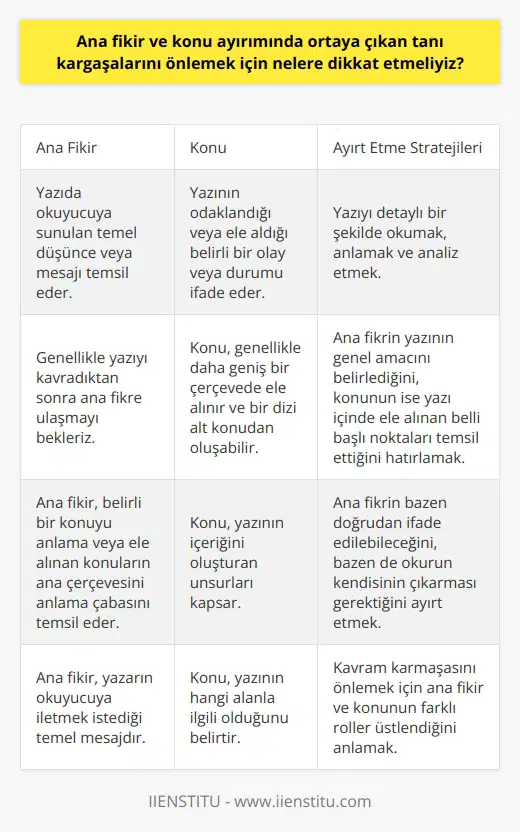 Ana fikir ve konu ayırımında ortaya çıkan tanı kargaşalarını önlemek için nelere dikkat etmeliyiz?

| Ana Fikir | Konu | Ayırt Etme Stratejileri |
|---|---|---|
| Yazıda okuyucuya sunulan temel düşünce veya mesajı temsil eder. | Yazının odaklandığı veya ele aldığı belirli bir olay veya durumu ifade eder. | Yazıyı detaylı bir şekilde okumak, anlamak ve analiz etmek. |
| Genellikle yazıyı kavradıktan sonra ana fikre ulaşmayı bekleriz. | Konu, genellikle daha geniş bir çerçevede ele alınır ve bir dizi alt konudan oluşabilir. | Ana fikrin yazının genel amacını belirlediğini, konunun ise yazı içinde ele alınan belli başlı noktaları temsil ettiğini hatırlamak. |
| Ana fikir, belirli bir konuyu anlama veya ele alınan konuların ana çerçevesini anlama çabasını temsil eder. | Konu, yazının içeriğini oluşturan unsurları kapsar. | Ana fikrin bazen doğrudan ifade edilebileceğini, bazen de okurun kendisinin çıkarması gerektiğini ayırt etmek. |
| Ana fikir, yazarın okuyucuya iletmek istediği temel mesajdır. | Konu, yazının hangi alanla ilgili olduğunu belirtir. | Kavram karmaşasını önlemek için ana fikir ve konunun farklı roller üstlendiğini anlamak. |

IIENSTITU - www.iienstitu.com